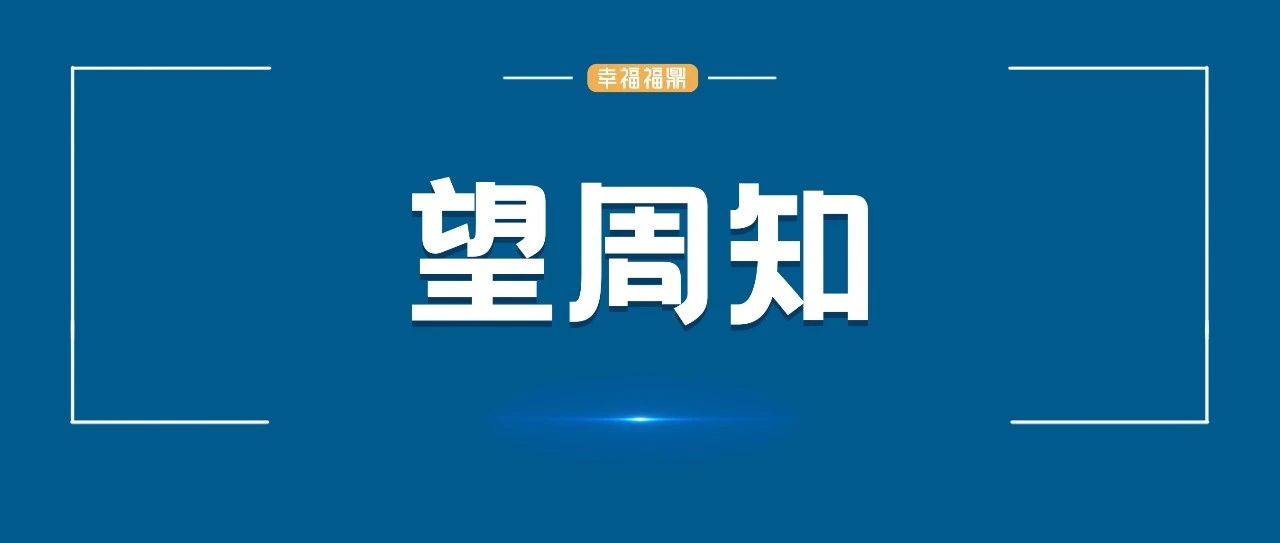 幸福福鼎

望周知